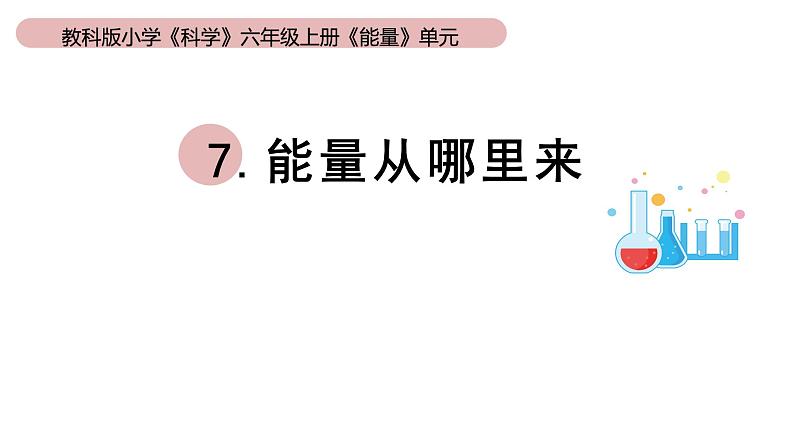 教科版小学《科学》六年级上册《能量》单元

7. 能量从哪里来